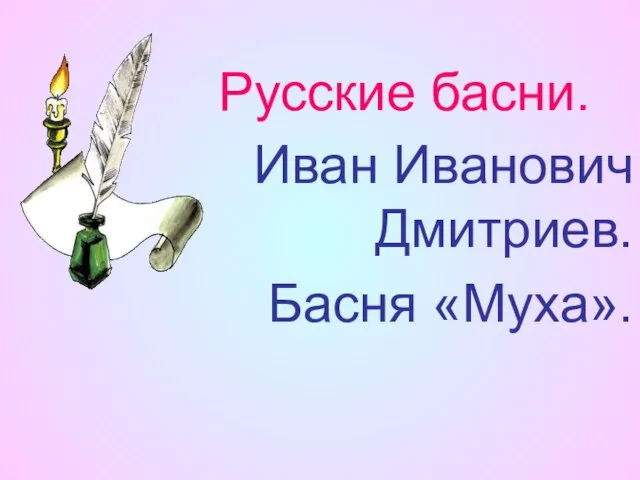 Русские басни.

Иван Иванович Дмитриев.

Басня «Муха».